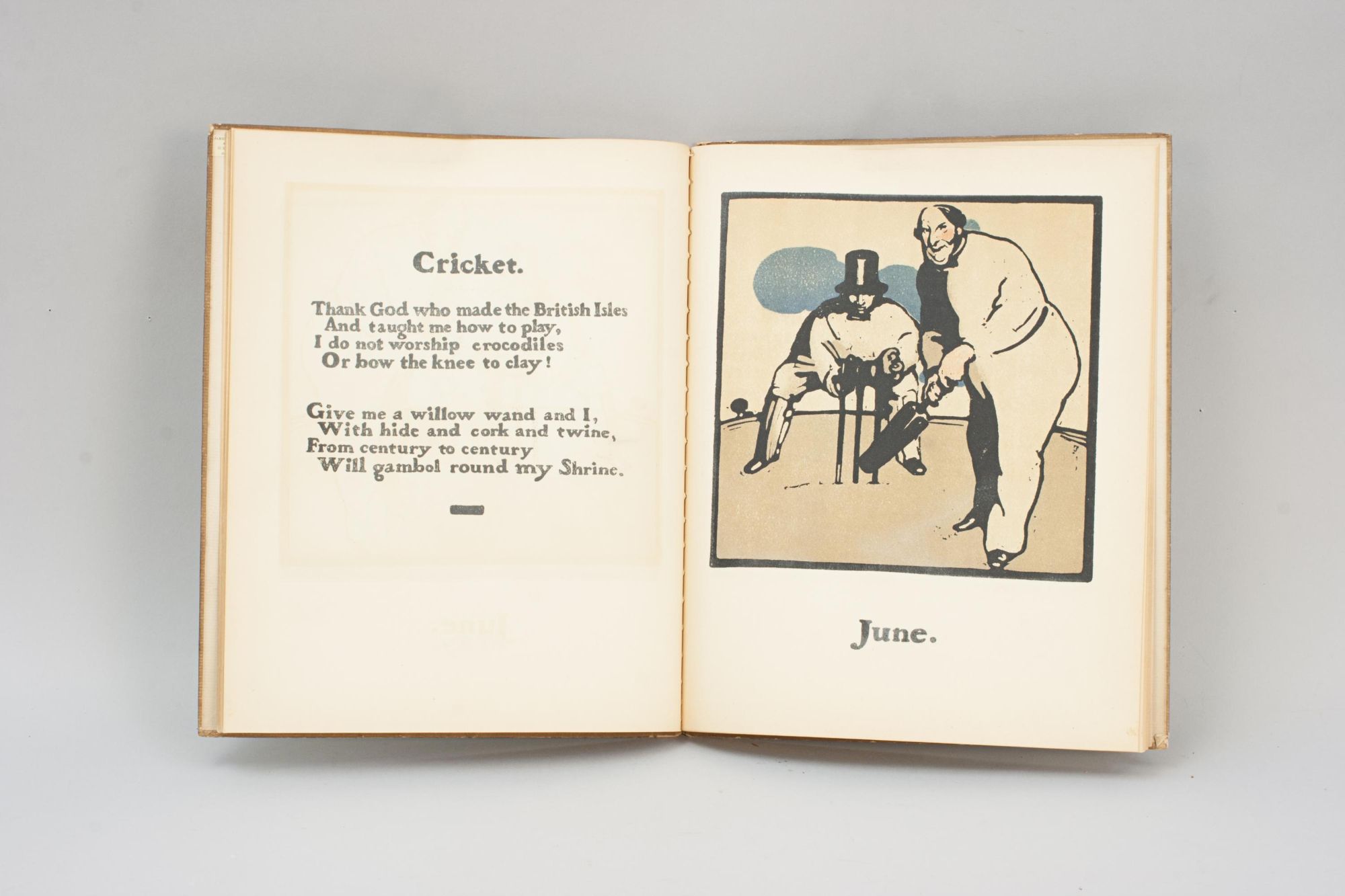 Cricket.

Thank God who made the British Isles
And taught me how to play,
I do not worship crocodiles
Or bow the knee to clay!

Give me a willow wand and I,
With hide and cork and twine,
From century to century
Will gambol round my Shrine.

June.